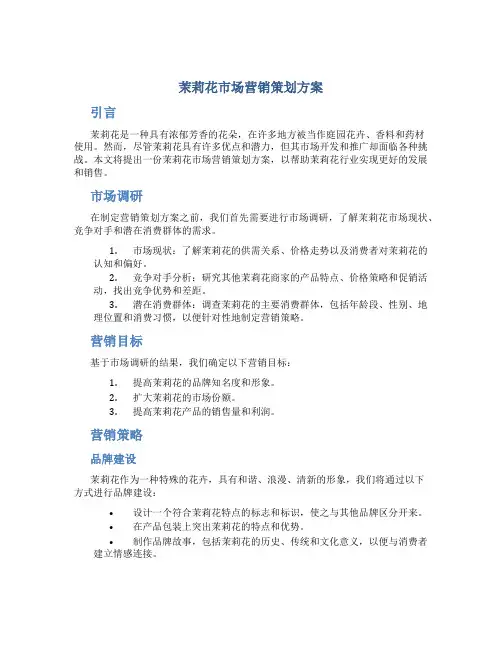 茉莉花市场营销策划方案

引言

茉莉花是一种具有浓郁芳香的花朵，在许多地方被当作庭园花卉、香料和药材使用。然而，尽管茉莉花具有许多优点和潜力，但其市场开发和推广却面临各种挑战。本文将提出一份茉莉花市场营销策划方案，以帮助茉莉花行业实现更好的发展和销售。

市场调研

在制定营销策划方案之前，我们首先需要进行市场调研，了解茉莉花市场现状、竞争对手和潜在消费群体的需求。

1. 市场现状：了解茉莉花的供需关系、价格走势以及消费者对茉莉花的认知和偏好。
2. 竞争对手分析：研究其他茉莉花商家的产品特点、价格策略和促销活动，找出竞争优势和差距。
3. 潜在消费群体：调查茉莉花的主要消费群体，包括年龄段、性别、地理位置和消费习惯，以便针对性地制定营销策略。

营销目标

基于市场调研的结果，我们确定以下营销目标：

1. 提高茉莉花的品牌知名度和形象。
2. 扩大茉莉花的市场份额。
3. 提高茉莉花产品的销售量和利润。

营销策略

品牌建设

茉莉花作为一种特殊的花卉，具有和谐、浪漫、清新的形象，我们将通过以下方式进行品牌建设：

• 设计一个符合茉莉花特点的标志和标识，使之与其他品牌区分开来。
• 在产品包装上突出茉莉花的特点和优势。
• 制作品牌故事，包括茉莉花的历史、传统和文化意义，以便与消费者建立情感连接。